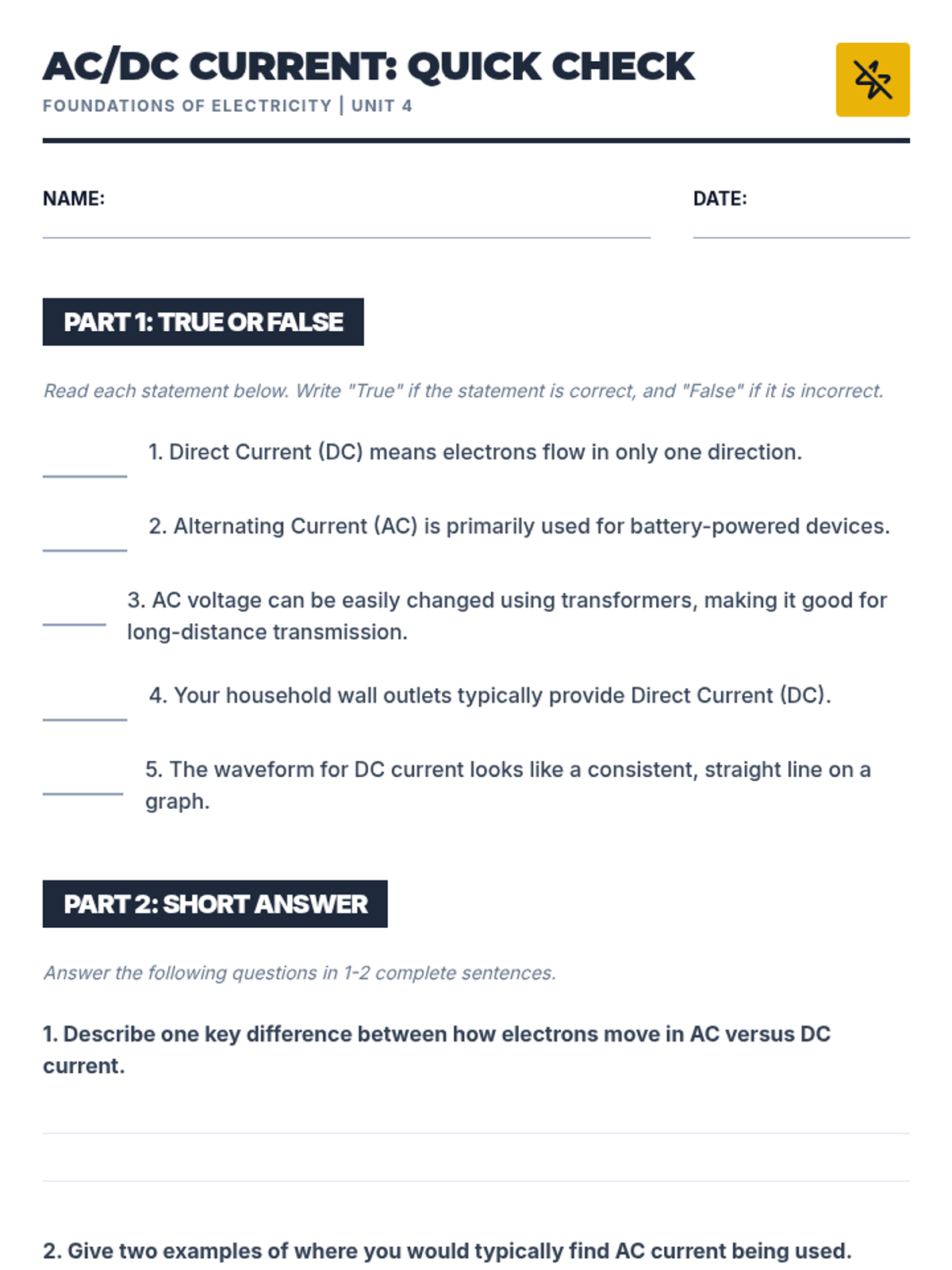 AC/DC CURRENT: QUICK CHECK
FOUNDATIONS OF ELECTRICITY | UNIT 4

NAME:

DATE:

PART 1: TRUE OR FALSE

Read each statement below. Write "True" if the statement is correct, and "False" if it is incorrect.

1. Direct Current (DC) means electrons flow in only one direction.

2. Alternating Current (AC) is primarily used for battery-powered devices.

3. AC voltage can be easily changed using transformers, making it good for long-distance transmission.

4. Your household wall outlets typically provide Direct Current (DC).

5. The waveform for DC current looks like a consistent, straight line on a graph.

PART 2: SHORT ANSWER

Answer the following questions in 1-2 complete sentences.

1. Describe one key difference between how electrons move in AC versus DC current.

2. Give two examples of where you would typically find AC current being used.